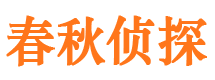 春秋侦探